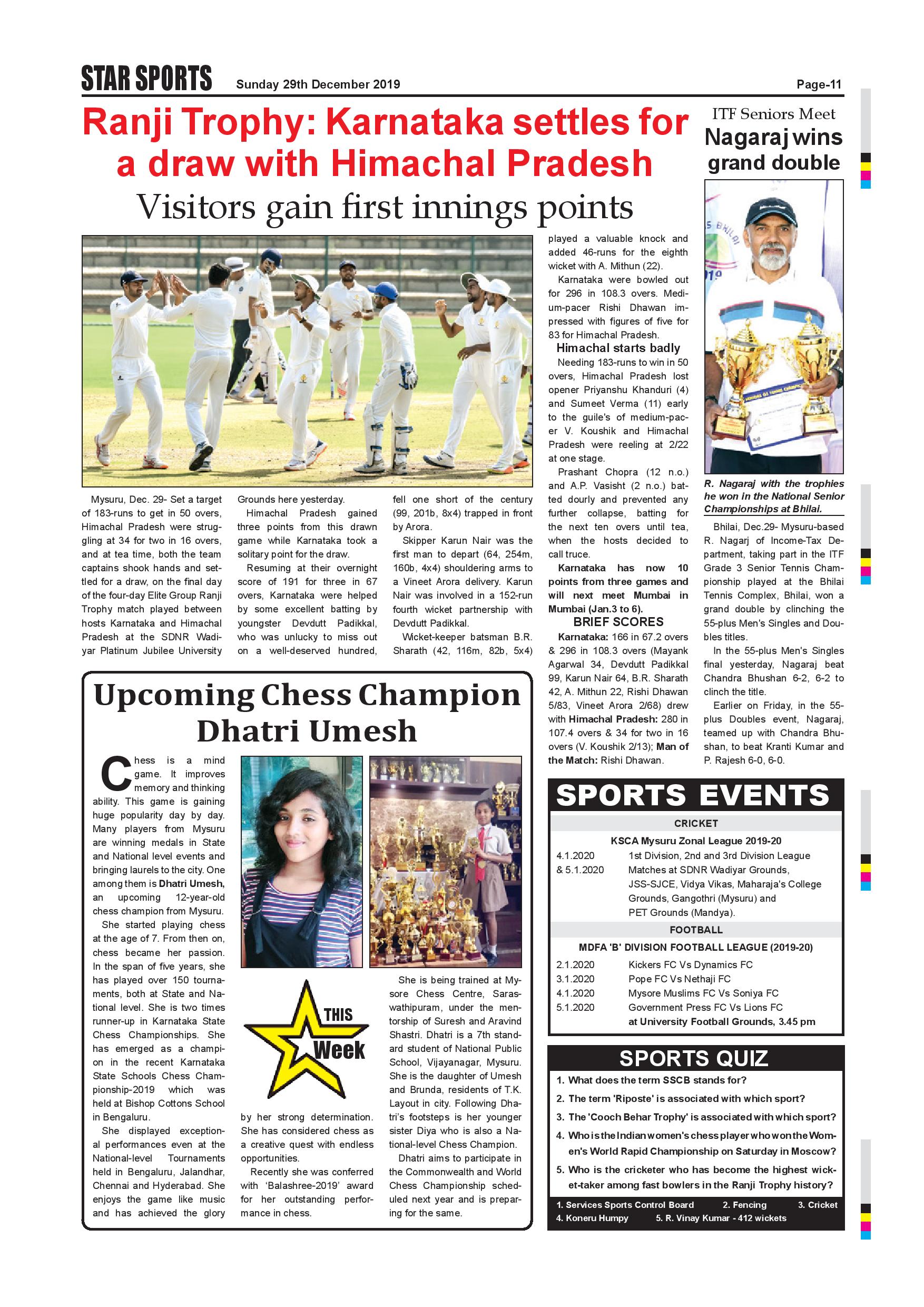 STAR SPORTS Sunday 29th December 2019 Page-11

Ranji Trophy: Karnataka settles for a draw with Himachal Pradesh

Visitors gain first innings points

Mysuru, Dec. 29- Set a target of 183-runs to get in 50 overs, Himachal Pradesh were struggling at 34 for two in 16 overs, and at tea time, both the team captains shook hands and settled for a draw, on the final day of the four-day Elite Group Ranji Trophy match played between hosts Karnataka and Himachal Pradesh at the SDNR Wadiyar Platinum Jubilee University Grounds here yesterday.

Himachal Pradesh gained three points from this drawn game while Karnataka took a solitary point for the draw.

Resuming at their overnight score of 191 for three in 67 overs, Karnataka were helped by some excellent batting by youngster Devdutt Padikkal, who was unlucky to miss out on a well-deserved hundred, fell one short of the century (99, 201b, 8x4) trapped in front by Arora.

Skipper Karun Nair was the first man to depart (64, 254m, 160b, 4x4) shouldering arms to a Vineet Arora delivery. Karun Nair was involved in a 152-run fourth wicket partnership with Devdutt Padikkal.

Wicket-keeper batsman B.R. Sharath (42, 116m, 82b, 5x4) played a valuable knock and added 46-runs for the eighth wicket with A. Mithun (22).

Karnataka were bowled out for 296 in 108.3 overs. Medium-pacer Rishi Dhawan impressed with figures of five for 83 for Himachal Pradesh.

Himachal starts badly

Needing 183-runs to win in 50 overs, Himachal Pradesh lost opener Priyanshu Khanduri (4) and Sumeet Verma (11) early to the guile's of medium-pacer V. Koushik and Himachal Pradesh were reeling at 2/22 at one stage.

Prashant Chopra (12 n.o.) and A.P. Vasisht (2 n.o.) batted dourly and prevented any further collapse, batting for the next ten overs until tea, when the hosts decided to call truce.

Karnataka has now 10 points from three games and will next meet Mumbai in Mumbai (Jan.3 to 6).

BRIEF SCORES

Karnataka: 166 in 67.2 overs & 296 in 108.3 overs (Mayank Agarwal 34, Devdutt Padikkal 99, Karun Nair 64, B.R. Sharath 42, A. Mithun 22, Rishi Dhawan 5/83, Vineet Arora 2/68) drew with Himachal Pradesh: 280 in 107.4 overs & 34 for two in 16 overs (V. Koushik 2/13); Man of the Match: Rishi Dhawan.

ITF Seniors Meet
Nagaraj wins grand double

R. Nagaraj with the trophies he won in the National Senior Championships at Bhilai.

Bhilai, Dec.29- Mysuru-based R. Nagarj of Income-Tax Department, taking part in the ITF Grade 3 Senior Tennis Championship played at the Bhilai Tennis Complex, Bhilai, won a grand double by clinching the 55-plus Men's Singles and Doubles titles.

In the 55-plus Men's Singles final yesterday, Nagaraj beat Chandra Bhushan 6-2, 6-2 to clinch the title.

Earlier on Friday, in the 55-plus Doubles event, Nagaraj, teamed up with Chandra Bhushan, to beat Kranti Kumar and P. Rajesh 6-0, 6-0.

Upcoming Chess Champion Dhatri Umesh

Chess is a mind game. It improves memory and thinking ability. This game is gaining huge popularity day by day. Many players from Mysuru are winning medals in State and National level events and bringing laurels to the city. One among them is Dhatri Umesh, an upcoming 12-year-old chess champion from Mysuru.

She started playing chess at the age of 7. From then on, chess became her passion. In the span of five years, she has played over 150 tournaments, both at State and National level. She is two times runner-up in Karnataka State Chess Championships. She has emerged as a champion in the recent Karnataka State Schools Chess Championship-2019 which was held at Bishop Cottons School in Bengaluru.

She displayed exceptional performances even at the National-level Tournaments held in Bengaluru, Jalandhar, Chennai and Hyderabad. She enjoys the game like music and has achieved the glory by her strong determination. She has considered chess as a creative quest with endless opportunities.

Recently she was conferred with 'Balashree-2019' award for her outstanding performance in chess.

THIS Week

She is being trained at Mysore Chess Centre, Saraswathipuram, under the mentorship of Suresh and Aravind Shastri. Dhatri is a 7th standard student of National Public School, Vijayanagar, Mysuru. She is the daughter of Umesh and Brunda, residents of T.K. Layout in city. Following Dhatri's footsteps is her younger sister Diya who is also a National-level Chess Champion.

Dhatri aims to participate in the Commonwealth and World Chess Championship scheduled next year and is preparing for the same.

SPORTS EVENTS

CRICKET
KSCA Mysuru Zonal League 2019-20
4.1.2020 & 5.1.2020 1st Division, 2nd and 3rd Division League Matches at SDNR Wadiyar Grounds, JSS-SJCE, Vidya Vikas, Maharaja's College Grounds, Gangothri (Mysuru) and PET Grounds (Mandya).

FOOTBALL
MDFA 'B' DIVISION FOOTBALL LEAGUE (2019-20)
2.1.2020 Kickers FC Vs Dynamics FC
3.1.2020 Pope FC Vs Nethaji FC
4.1.2020 Mysore Muslims FC Vs Soniya FC
5.1.2020 Government Press FC Vs Lions FC
at University Football Grounds, 3.45 pm

SPORTS QUIZ
1. What does the term SSCB stands for?
2. The term 'Riposte' is associated with which sport?
3. The 'Cooch Behar Trophy' is associated with which sport?
4. Who is the Indian women's chess player who won the Women's World Rapid Championship on Saturday in Moscow?
5. Who is the cricketer who has become the highest wicket-taker among fast bowlers in the Ranji Trophy history?

1. Services Sports Control Board 2. Fencing 3. Cricket 4. Koneru Humpy 5. R. Vinay Kumar - 412 wickets